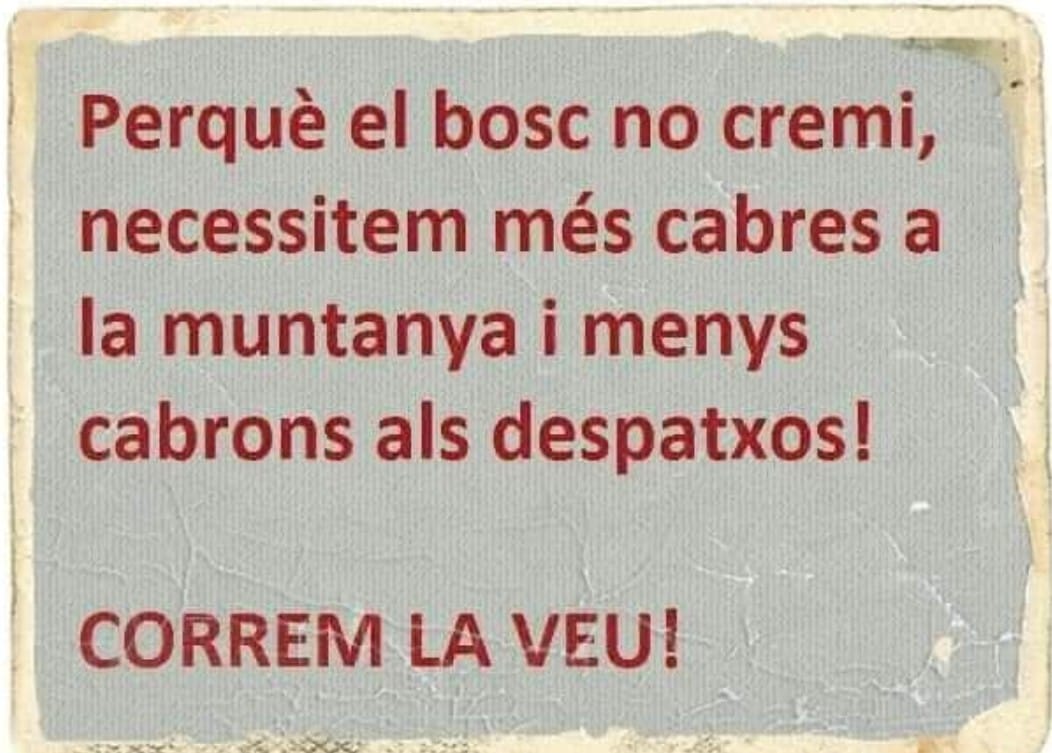 Perquè el bosc no cremi, necessitem més cabres a la muntanya i menys cabrons als despatxos!

CORREM LA VEU!